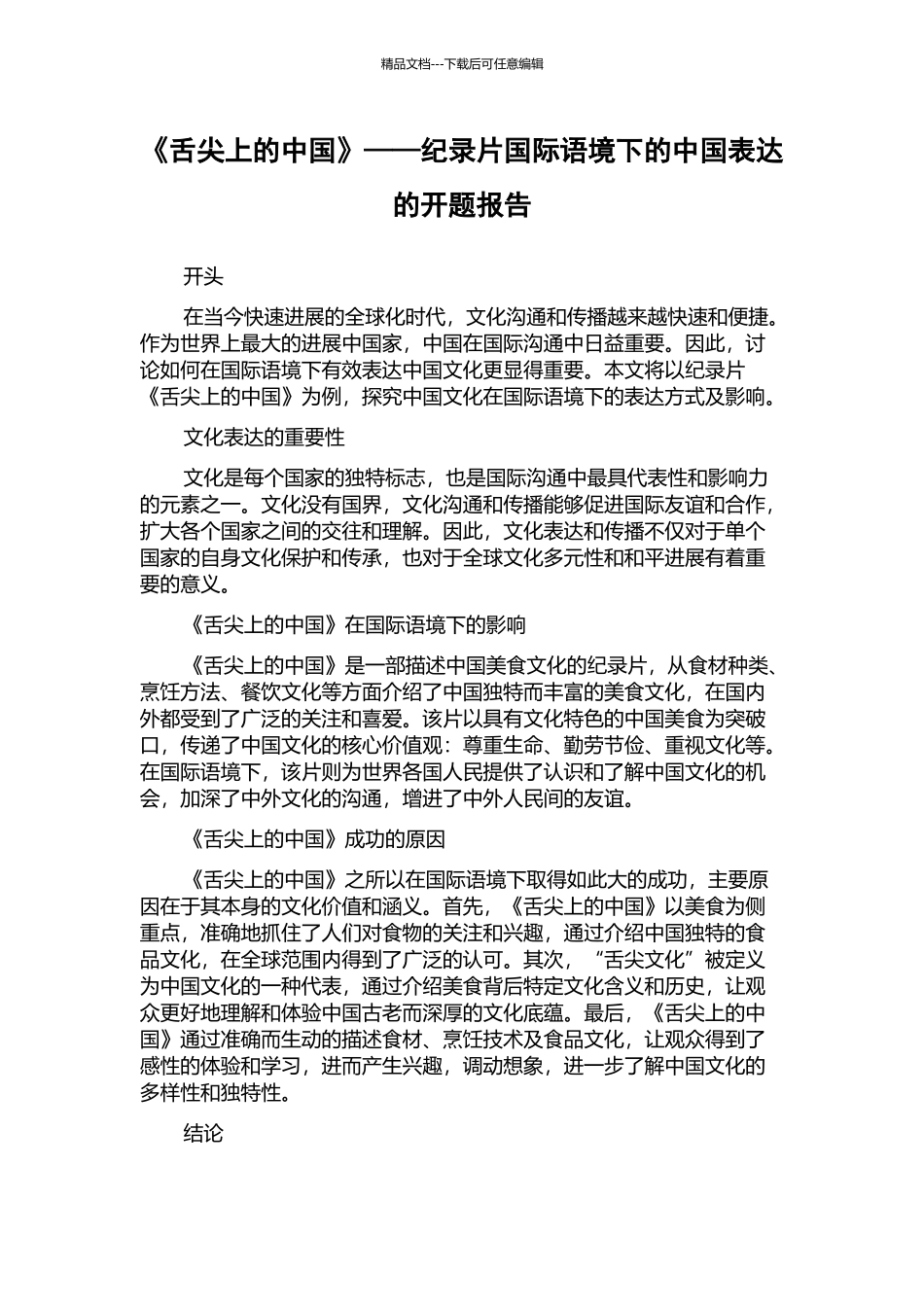 精品文档---下载后可任意编辑

《舌尖上的中国》——纪录片国际语境下的中国表达的开题报告

开头

在当今快速进展的全球化时代，文化沟通和传播越来越快速和便捷。作为世界上最大的进展中国家，中国在国际沟通中日益重要。因此，讨论如何在国际语境下有效表达中国文化更显得重要。本文将以纪录片《舌尖上的中国》为例，探究中国文化在国际语境下的表达方式及影响。

文化表达的重要性

文化是每个国家的独特标志，也是国际沟通中最具代表性和影响力的元素之一。文化没有国界，文化沟通和传播能够促进国际友谊和合作，扩大各个国家之间的交往和理解。因此，文化表达和传播不仅对于单个国家的自身文化保护和传承，也对于全球文化多元性和和平进展有着重要的意义。

《舌尖上的中国》在国际语境下的影响

《舌尖上的中国》是一部描述中国美食文化的纪录片，从食材种类、烹饪方法、餐饮文化等方面介绍了中国独特而丰富的美食文化，在国内外都受到了广泛的关注和喜爱。该片以具有文化特色的中国美食为突破口，传递了中国文化的核心价值观：尊重生命、勤劳节俭、重视文化等。在国际语境下，该片则为世界各国人民提供了认识和了解中国文化的机会，加深了中外文化的沟通，增进了中外人民间的友谊。

《舌尖上的中国》成功的原因

《舌尖上的中国》之所以在国际语境下取得如此大的成功，主要原因在于其本身的文化价值和涵义。首先，《舌尖上的中国》以美食为侧重点，准确地抓住了人们对食物的关注和兴趣，通过介绍中国独特的食品文化，在全球范围内得到了广泛的认可。其次，“舌尖文化”被定义为中国文化的一种代表，通过介绍美食背后特定文化含义和历史，让观众更好地理解和体验中国古老而深厚的文化底蕴。最后，《舌尖上的中国》通过准确而生动的描述食材、烹饪技术及食品文化，让观众得到了感性的体验和学习，进而产生兴趣，调动想象，进一步了解中国文化的多样性和独特性。

结论